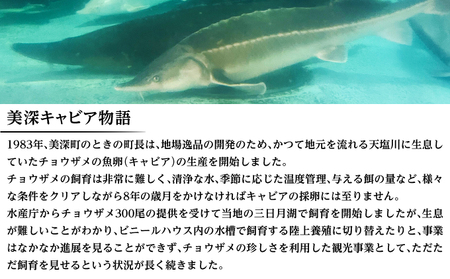 美深キャビア物語

1983年、美深町のときの町長は、地場逸品の開発のため、かつて地元を流れる天塩川に生息していたチョウザメの魚卵（キャビア）の生産を開始しました。
チョウザメの飼育は非常に難しく、清浄な水、季節に応じた温度管理、与える餌の量など、様々な条件をクリアしながら8年の歳月をかけなければキャビアの採卵には至りません。
水産庁からチョウザメ300尾の提供を受けて当地の三日月湖で飼育を開始しましたが、生息が難しいことがわかり、ビニールハウス内の水槽で飼育する陸上養殖に切り替えたりと、事業はなかなか進展を見ることができず、チョウザメの珍しさを利用した観光事業として、ただただ飼育を見せるという状況が長く続きました。